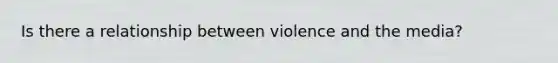 Is there a relationship between violence and the media?